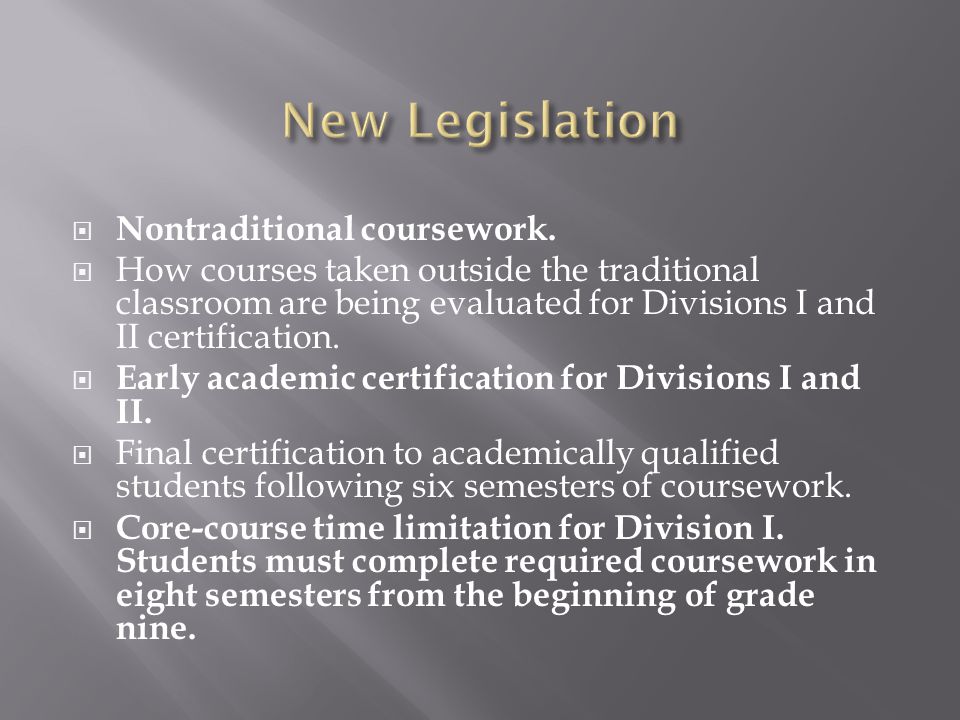 New Legislation

Nontraditional coursework.

How courses taken outside the traditional classroom are being evaluated for Divisions I and II certification.

Early academic certification for Divisions I and II.

Final certification to academically qualified students following six semesters of coursework.

Core-course time limitation for Division I. Students must complete required coursework in eight semesters from the beginning of grade nine.